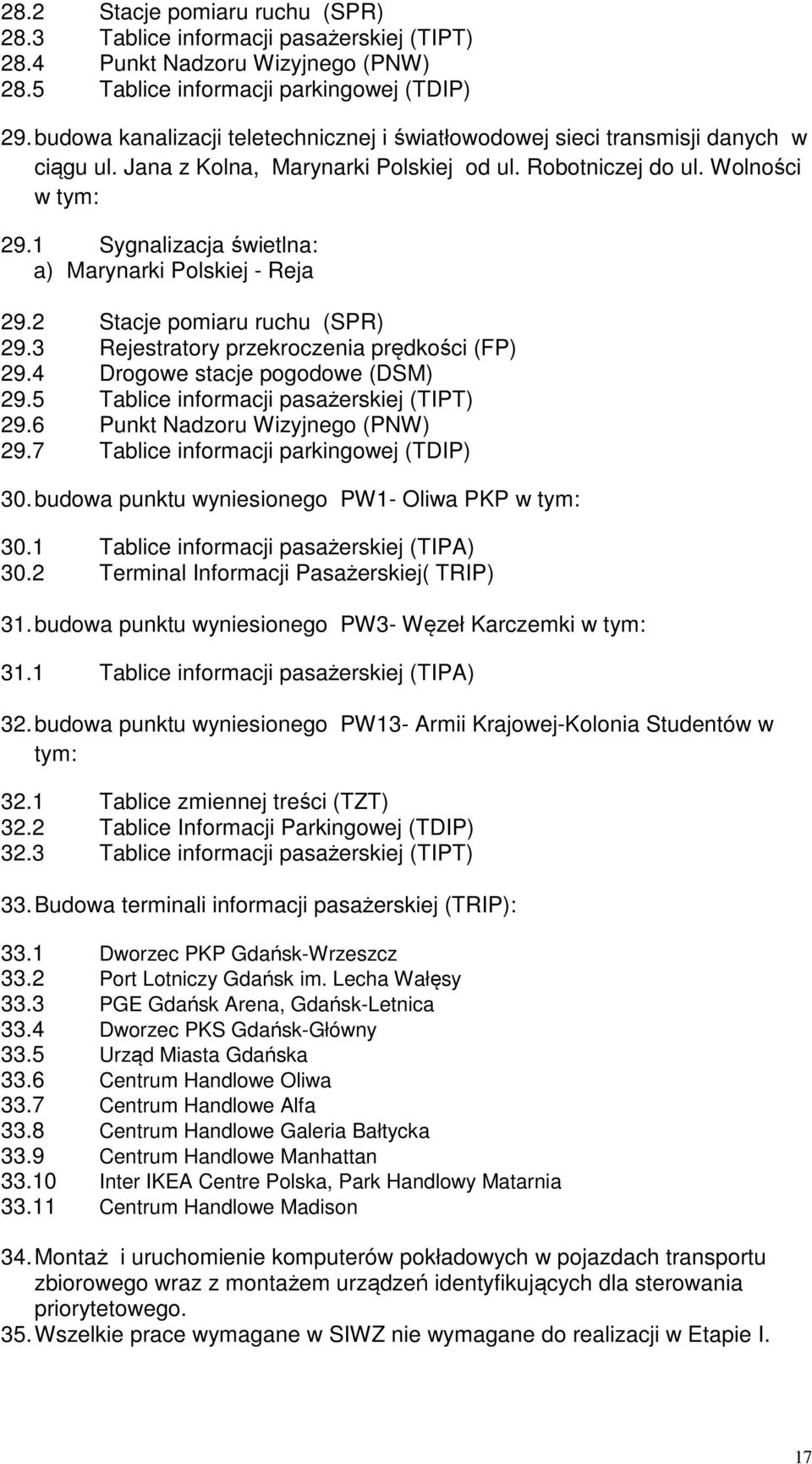 28.2 Stacje pomiaru ruchu (SPR)
28.3 Tablice informacji pasażerskiej (TIPT)
28.4 Punkt Nadzoru Wizyjnego (PNW)
28.5 Tablice informacji parkingowej (TDIP)

29. budowa kanalizacji teletechnicznej i światłowodowej sieci transmisji danych w ciągu ul. Jana z Kolna, Marynarki Polskiej od ul. Robotniczej do ul. Wolności w tym:

29.1 Sygnalizacja świetlna:
a) Marynarki Polskiej - Reja

29.2 Stacje pomiaru ruchu (SPR)
29.3 Rejestratory przekroczenia prędkości (FP)
29.4 Drogowe stacje pogodowe (DSM)
29.5 Tablice informacji pasażerskiej (TIPT)
29.6 Punkt Nadzoru Wizyjnego (PNW)
29.7 Tablice informacji parkingowej (TDIP)

30. budowa punktu wyniesionego PW1- Oliwa PKP w tym:

30.1 Tablice informacji pasażerskiej (TIPA)
30.2 Terminal Informacji Pasażerskiej( TRIP)

31. budowa punktu wyniesionego PW3- Węzeł Karczemki w tym:

31.1 Tablice informacji pasażerskiej (TIPA)

32. budowa punktu wyniesionego PW13- Armii Krajowej-Kolonia Studentów w tym:

32.1 Tablice zmiennej treści (TZT)
32.2 Tablice Informacji Parkingowej (TDIP)
32.3 Tablice informacji pasażerskiej (TIPT)

33. Budowa terminali informacji pasażerskiej (TRIP):

33.1 Dworzec PKP Gdańsk-Wrzeszcz
33.2 Port Lotniczy Gdańsk im. Lecha Wałęsy
33.3 PGE Gdańsk Arena, Gdańsk-Letnica
33.4 Dworzec PKS Gdańsk-Główny
33.5 Urząd Miasta Gdańska
33.6 Centrum Handlowe Oliwa
33.7 Centrum Handlowe Alfa
33.8 Centrum Handlowe Galeria Bałtycka
33.9 Centrum Handlowe Manhattan
33.10 Inter IKEA Centre Polska, Park Handlowy Matarnia
33.11 Centrum Handlowe Madison

34. Montaż i uruchomienie komputerów pokładowych w pojazdach transportu zbiorowego wraz z montażem urządzeń identyfikujących dla sterowania priorytetowego.
35. Wszelkie prace wymagane w SIWZ nie wymagane do realizacji w Etapie I.

17